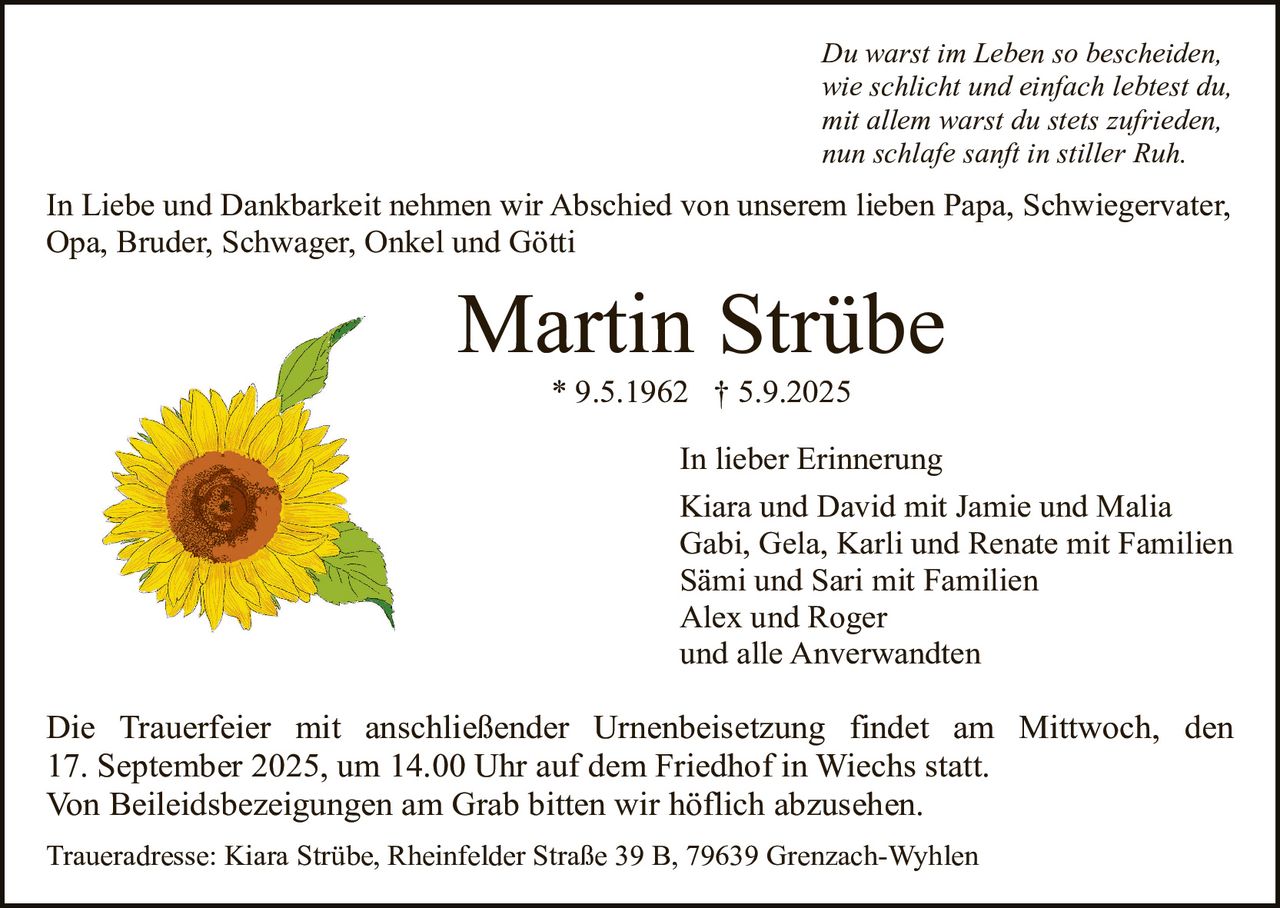 Du warst im Leben so bescheiden,
wie schlicht und einfach lebtest du,
mit allem warst du stets zufrieden,
nun schlafe sanft in stiller Ruh.

In Liebe und Dankbarkeit nehmen wir Abschied von unserem lieben Papa, Schwiegervater, Opa, Bruder, Schwager, Onkel und Götti

Martin Strübe

* 9.5.1962 † 5.9.2025

In lieber Erinnerung

Kiara und David mit Jamie und Malia
Gabi, Gela, Karli und Renate mit Familien
Sämi und Sari mit Familien
Alex und Roger
und alle Anverwandten

Die Trauerfeier mit anschließender Urnenbeisetzung findet am Mittwoch, den 17. September 2025, um 14.00 Uhr auf dem Friedhof in Wiechs statt.
Von Beileidsbezeigungen am Grab bitten wir höflich abzusehen.

Traueradresse: Kiara Strübe, Rheinfelder Straße 39 B, 79639 Grenzach-Wyhlen